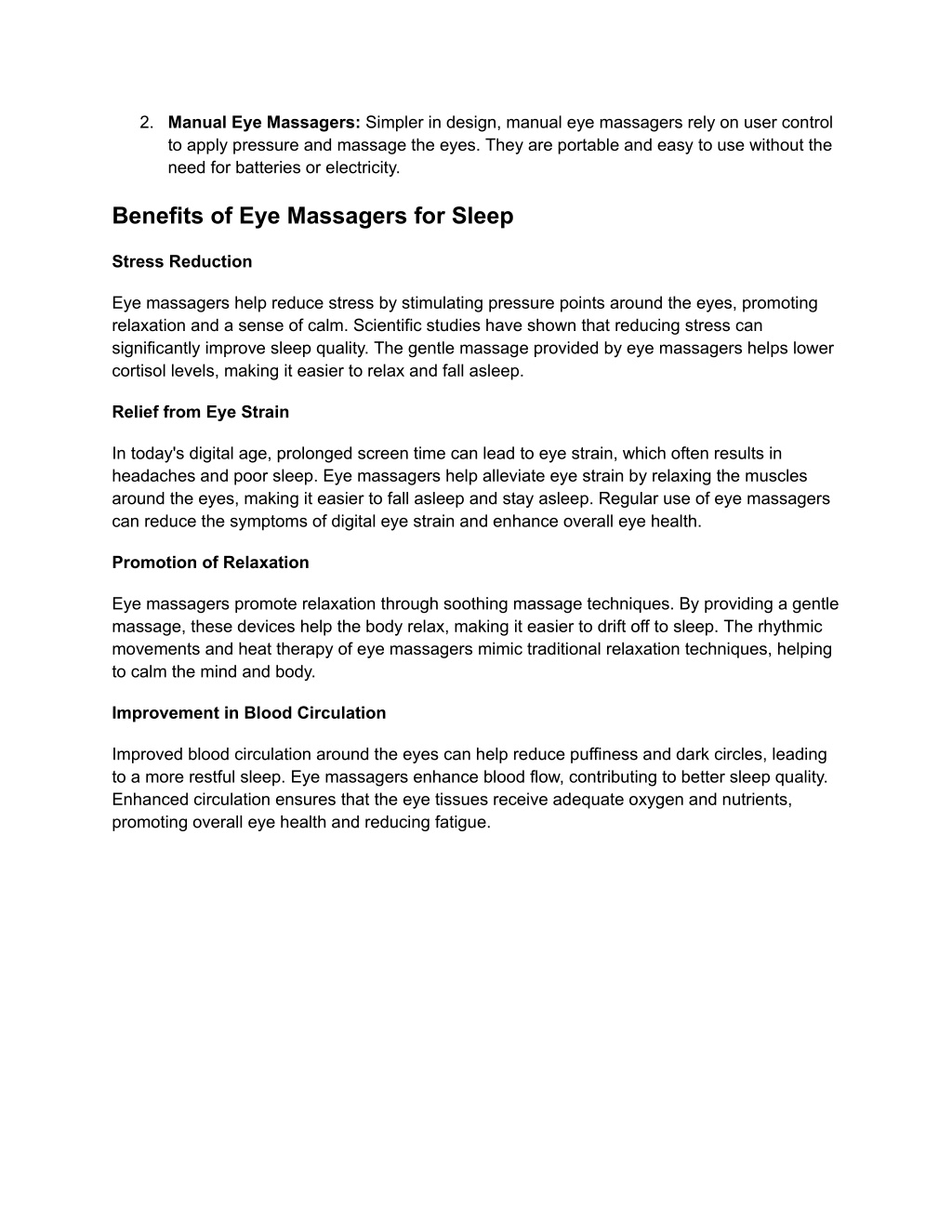 2. Manual Eye Massagers: Simpler in design, manual eye massagers rely on user control to apply pressure and massage the eyes. They are portable and easy to use without the need for batteries or electricity.

Benefits of Eye Massagers for Sleep

Stress Reduction

Eye massagers help reduce stress by stimulating pressure points around the eyes, promoting relaxation and a sense of calm. Scientific studies have shown that reducing stress can significantly improve sleep quality. The gentle massage provided by eye massagers helps lower cortisol levels, making it easier to relax and fall asleep.

Relief from Eye Strain

In today's digital age, prolonged screen time can lead to eye strain, which often results in headaches and poor sleep. Eye massagers help alleviate eye strain by relaxing the muscles around the eyes, making it easier to fall asleep and stay asleep. Regular use of eye massagers can reduce the symptoms of digital eye strain and enhance overall eye health.

Promotion of Relaxation

Eye massagers promote relaxation through soothing massage techniques. By providing a gentle massage, these devices help the body relax, making it easier to drift off to sleep. The rhythmic movements and heat therapy of eye massagers mimic traditional relaxation techniques, helping to calm the mind and body.

Improvement in Blood Circulation

Improved blood circulation around the eyes can help reduce puffiness and dark circles, leading to a more restful sleep. Eye massagers enhance blood flow, contributing to better sleep quality. Enhanced circulation ensures that the eye tissues receive adequate oxygen and nutrients, promoting overall eye health and reducing fatigue.